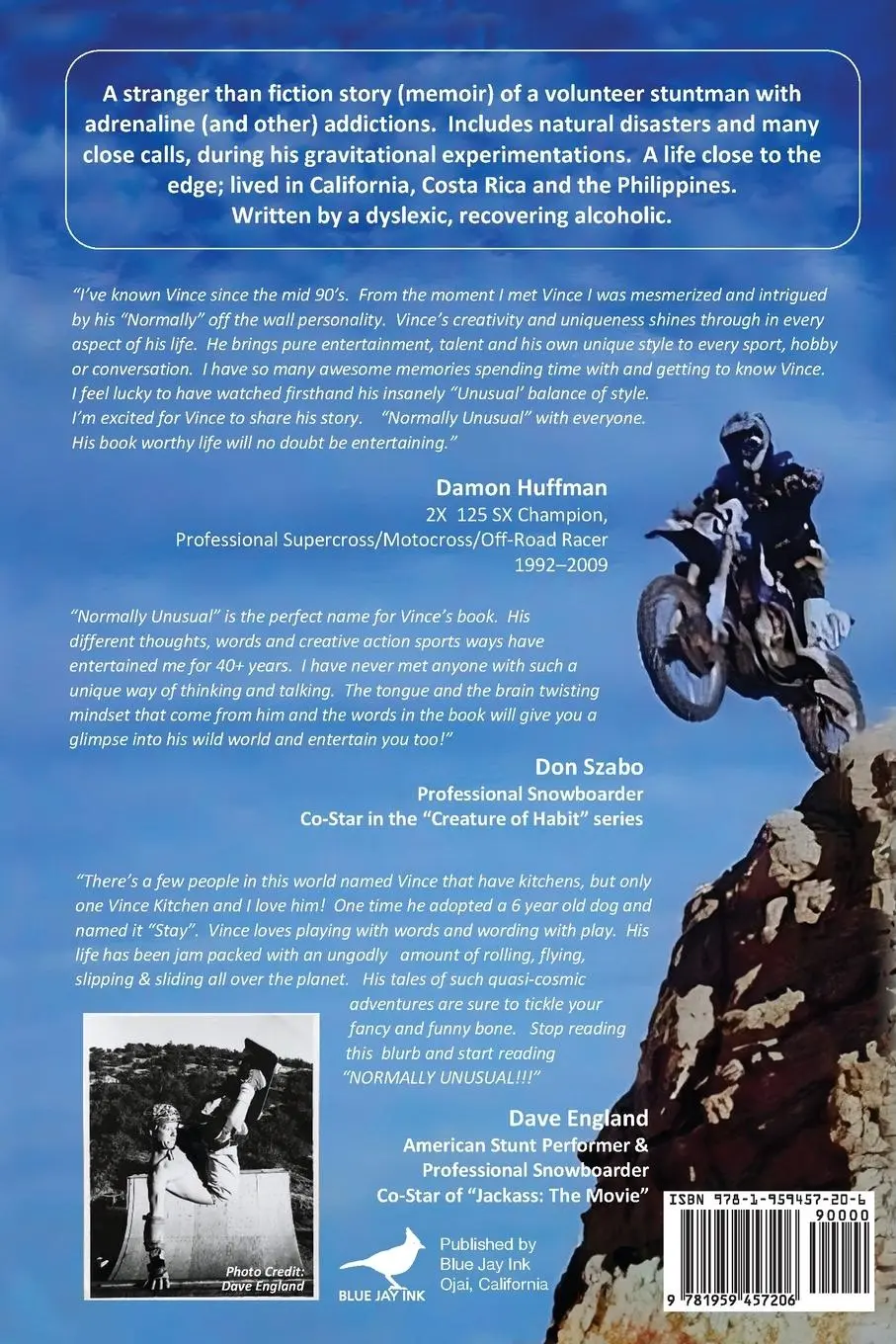 A stranger than fiction story (memoir) of a volunteer stuntman with adrenaline (and other) addictions. Includes natural disasters and many close calls, during his gravitational experimentations. A life close to the edge; lived in California, Costa Rica and the Philippines. Written by a dyslexic, recovering alcoholic.

"I've known Vince since the mid 90's. From the moment I met Vince I was mesmerized and intrigued by his "Normally" off the wall personality. Vince's creativity and uniqueness shines through in every aspect of his life. He brings pure entertainment, talent and his own unique style to every sport, hobby or conversation. I have so many awesome memories spending time with and getting to know Vince. I feel lucky to have watched firsthand his insanely "Unusual' balance of style. I'm excited for Vince to share his story. "Normally Unusual" with everyone. His book worthy life will no doubt be entertaining."

Damon Huffman
2X 125 SX Champion,
Professional Supercross/Motocross/Off-Road Racer
1992–2009

"Normally Unusual" is the perfect name for Vince's book. His different thoughts, words and creative action sports ways have entertained me for 40+ years. I have never met anyone with such a unique way of thinking and talking. The tongue and the brain twisting mindset that come from him and the words in the book will give you a glimpse into his wild world and entertain you too!"

Don Szabo
Professional Snowboarder
Co-Star in the "Creature of Habit" series

"There's a few people in this world named Vince that have kitchens, but only one Vince Kitchen and I love him! One time he adopted a 6 year old dog and named it "Stay". Vince loves playing with words and wording with play. His life has been jam packed with an ungodly amount of rolling, flying, slipping & sliding all over the planet. His tales of such quasi-cosmic adventures are sure to tickle your fancy and funny bone. Stop reading this blurb and start reading "NORMALLY UNUSUAL!!!"

Dave England
American Stunt Performer &
Professional Snowboarder
Co-Star of "Jackass: The Movie"

Photo Credit:
Dave England

BLUE JAY INK

Published by
Blue Jay Ink
Ojai, California

ISBN 978-1-959457-20-6
90000
9 781959 457206